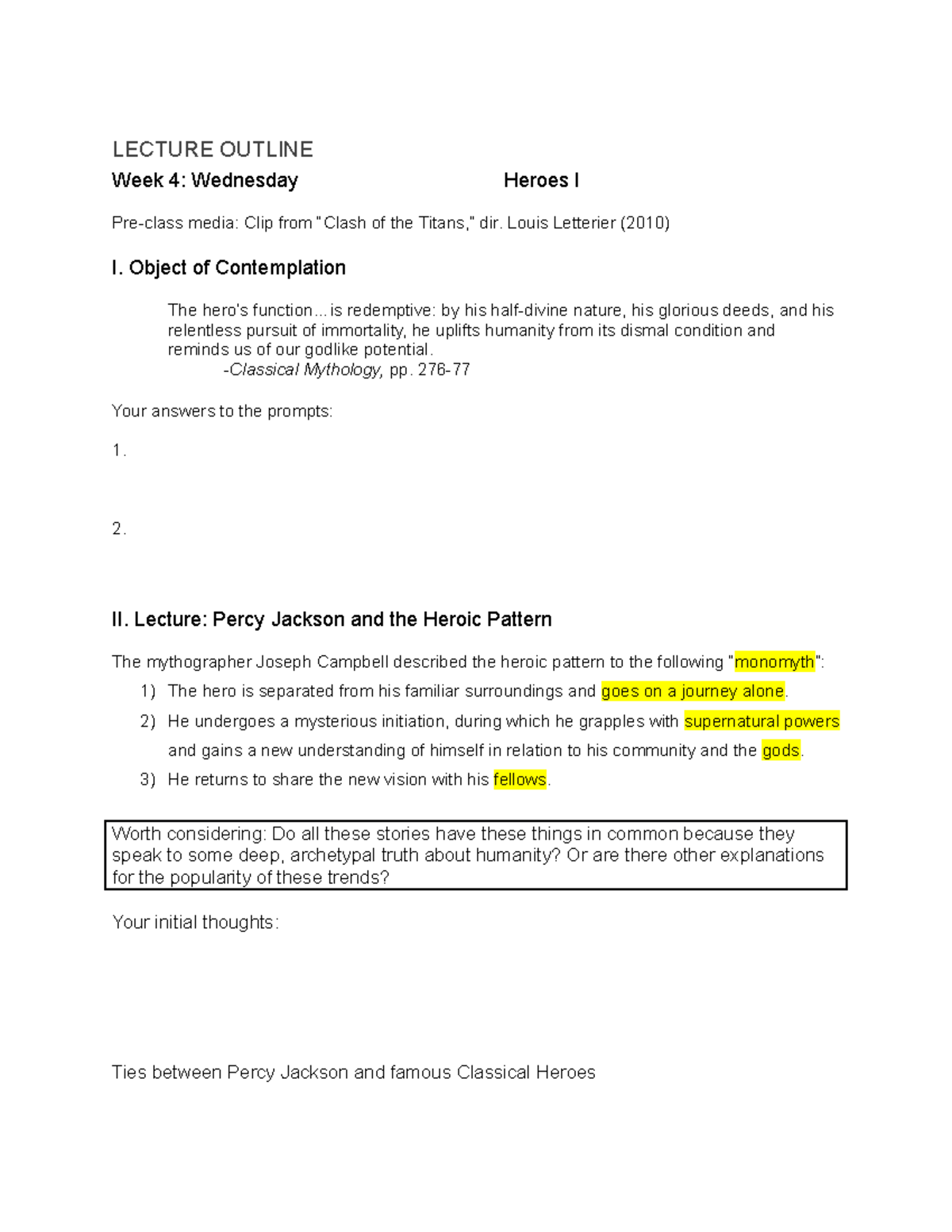 LECTURE OUTLINE

Week 4: Wednesday Heroes I

Pre-class media: Clip from "Clash of the Titans," dir. Louis Letterier (2010)

I. Object of Contemplation

The hero's function... is redemptive: by his half-divine nature, his glorious deeds, and his relentless pursuit of immortality, he uplifts humanity from its dismal condition and reminds us of our godlike potential.
-Classical Mythology, pp. 276-77

Your answers to the prompts:

1.

2.

II. Lecture: Percy Jackson and the Heroic Pattern

The mythographer Joseph Campbell described the heroic pattern to the following "monomyth":

1) The hero is separated from his familiar surroundings and goes on a journey alone.
2) He undergoes a mysterious initiation, during which he grapples with supernatural powers and gains a new understanding of himself in relation to his community and the gods.
3) He returns to share the new vision with his fellows.

Worth considering: Do all these stories have these things in common because they speak to some deep, archetypal truth about humanity? Or are there other explanations for the popularity of these trends?

Your initial thoughts:

Ties between Percy Jackson and famous Classical Heroes